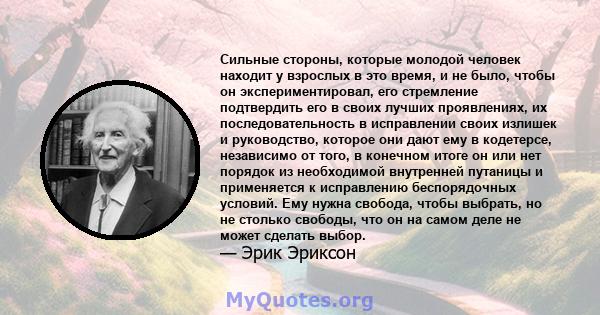 Сильные стороны, которые молодой человек находит у взрослых в это время, и не было, чтобы он экспериментировал, его стремление подтвердить его в своих лучших проявлениях, их последовательность в исправлении своих излишек и руководство, которое они дают ему в кодетерсе, независимо от того, в конечном итоге он или нет порядок из необходимой внутренней путаницы и применяется к исправлению беспорядочных условий. Ему нужна свобода, чтобы выбрать, но не столько свободы, что он на самом деле не может сделать выбор.

— Эрик Эриксон

MyQuotes.org